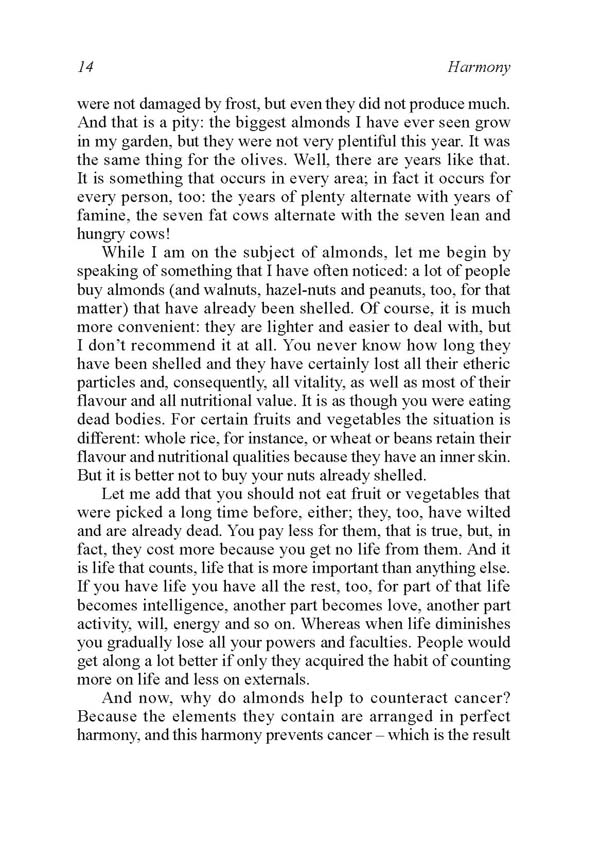 14 Harmony

were not damaged by frost, but even they did not produce much. And that is a pity: the biggest almonds I have ever seen grow in my garden, but they were not very plentiful this year. It was the same thing for the olives. Well, there are years like that. It is something that occurs in every area; in fact it occurs for every person, too: the years of plenty alternate with years of famine, the seven fat cows alternate with the seven lean and hungry cows!

While I am on the subject of almonds, let me begin by speaking of something that I have often noticed: a lot of people buy almonds (and walnuts, hazel-nuts and peanuts, too, for that matter) that have already been shelled. Of course, it is much more convenient: they are lighter and easier to deal with, but I don't recommend it at all. You never know how long they have been shelled and they have certainly lost all their etheric particles and, consequently, all vitality, as well as most of their flavour and all nutritional value. It is as though you were eating dead bodies. For certain fruits and vegetables the situation is different: whole rice, for instance, or wheat or beans retain their flavour and nutritional qualities because they have an inner skin. But it is better not to buy your nuts already shelled.

Let me add that you should not eat fruit or vegetables that were picked a long time before, either; they, too, have wilted and are already dead. You pay less for them, that is true, but, in fact, they cost more because you get no life from them. And it is life that counts, life that is more important than anything else. If you have life you have all the rest, too, for part of that life becomes intelligence, another part becomes love, another part activity, will, energy and so on. Whereas when life diminishes you gradually lose all your powers and faculties. People would get along a lot better if only they acquired the habit of counting more on life and less on externals.

And now, why do almonds help to counteract cancer? Because the elements they contain are arranged in perfect harmony, and this harmony prevents cancer – which is the result